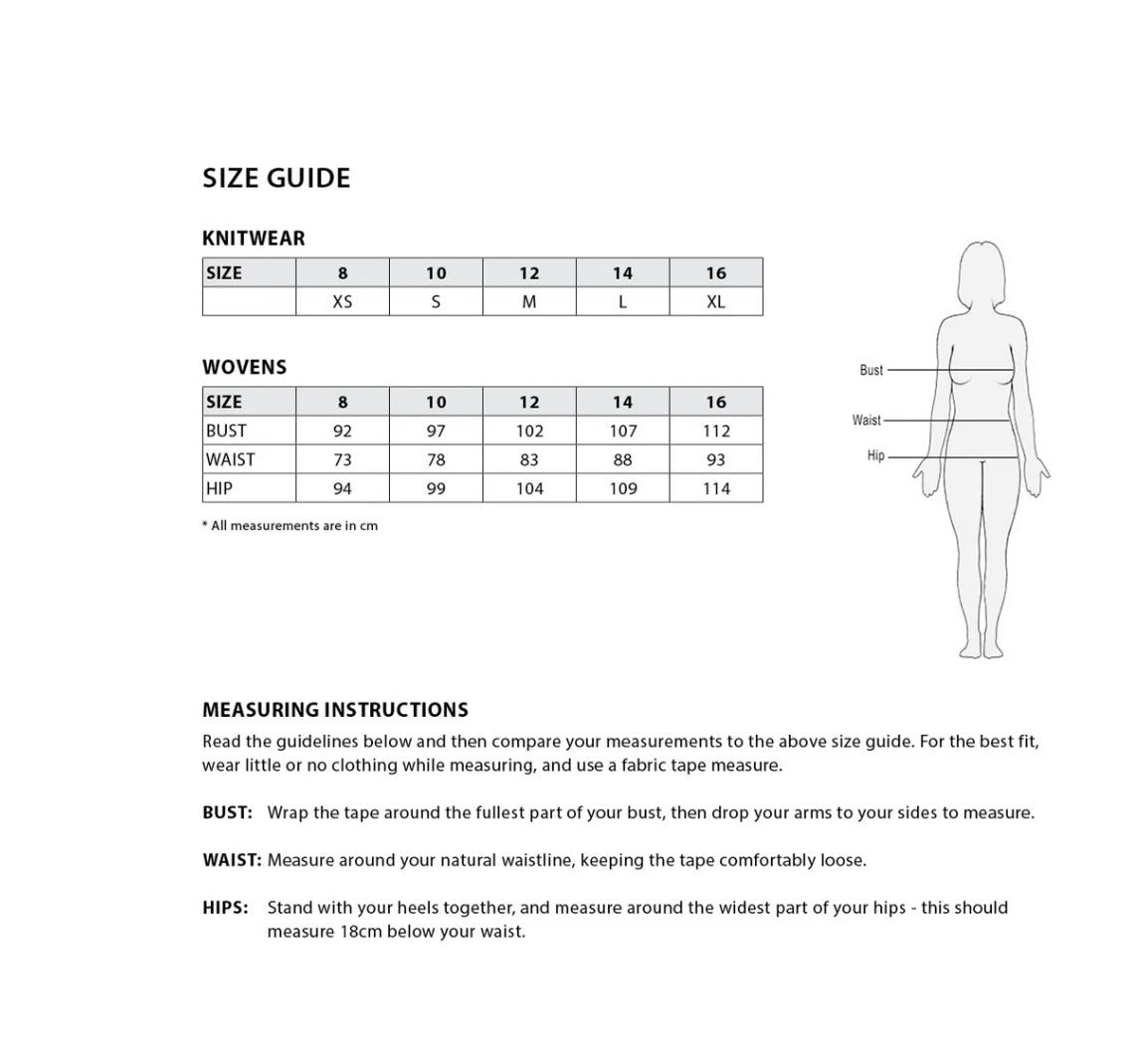 SIZE GUIDE

KNITWEAR

| SIZE | 8 | 10 | 12 | 14 | 16 |
|---|---|---|---|---|---|
| | XS | S | M | L | XL |

WOVENS

| SIZE | 8 | 10 | 12 | 14 | 16 |
|---|---|---|---|---|---|
| BUST | 92 | 97 | 102 | 107 | 112 |
| WAIST | 73 | 78 | 83 | 88 | 93 |
| HIP | 94 | 99 | 104 | 109 | 114 |

* All measurements are in cm

Bust
Waist
Hip

MEASURING INSTRUCTIONS
Read the guidelines below and then compare your measurements to the above size guide. For the best fit, wear little or no clothing while measuring, and use a fabric tape measure.

BUST: Wrap the tape around the fullest part of your bust, then drop your arms to your sides to measure.

WAIST: Measure around your natural waistline, keeping the tape comfortably loose.

HIPS: Stand with your heels together, and measure around the widest part of your hips - this should measure 18cm below your waist.